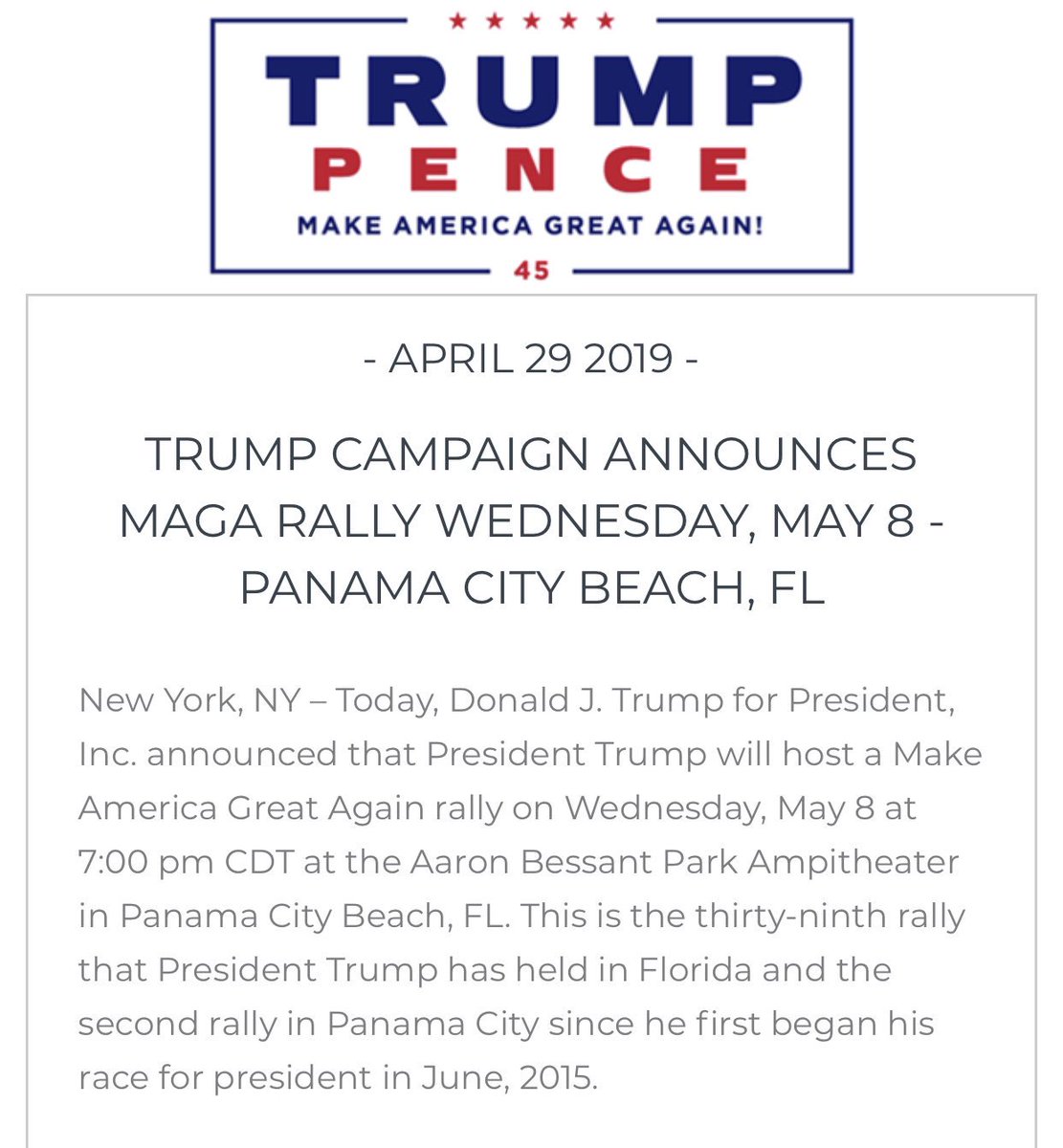 TRUMP
PENCE
MAKE AMERICA GREAT AGAIN!
45

- APRIL 29 2019 -

TRUMP CAMPAIGN ANNOUNCES MAGA RALLY WEDNESDAY, MAY 8 - PANAMA CITY BEACH, FL

New York, NY – Today, Donald J. Trump for President, Inc. announced that President Trump will host a Make America Great Again rally on Wednesday, May 8 at 7:00 pm CDT at the Aaron Bessant Park Ampitheater in Panama City Beach, FL. This is the thirty-ninth rally that President Trump has held in Florida and the second rally in Panama City since he first began his race for president in June, 2015.